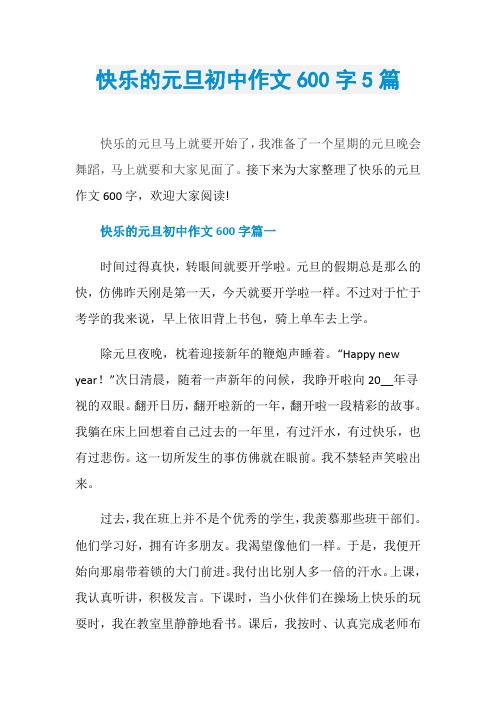 快乐的元旦初中作文 600 字 5 篇

快乐的元旦马上就要开始了，我准备了一个星期的元旦晚会舞蹈，马上就要和大家见面了。接下来为大家整理了快乐的元旦作文 600 字，欢迎大家阅读!

快乐的元旦初中作文 600 字篇一

时间过得真快，转眼间就要开学啦。元旦的假期总是那么的快，仿佛昨天刚是第一天，今天就要开学啦一样。不过对于忙于考学的我来说，早上依旧背上书包，骑上单车去上学。

除元旦夜晚，枕着迎接新年的鞭炮声睡着。“Happy new year！”次日清晨，随着一声新年的问候，我睁开啦向 20__年寻视的双眼。翻开日历，翻开啦新的一年，翻开啦一段精彩的故事。我躺在床上回想着自己过去的一年里，有过汗水，有过快乐，也有过悲伤。这一切所发生的事仿佛就在眼前。我不禁轻声笑啦出来。

过去，我在班上并不是个优秀的学生，我羡慕那些班干部们。他们学习好，拥有许多朋友。我渴望像他们一样。于是，我便开始向那扇带着锁的大门前进。我付出比别人多一倍的汗水。上课，我认真听讲，积极发言。下课时，当小伙伴们在操场上快乐的玩耍时，我在教室里静静地看书。课后，我按时、认真完成老师布